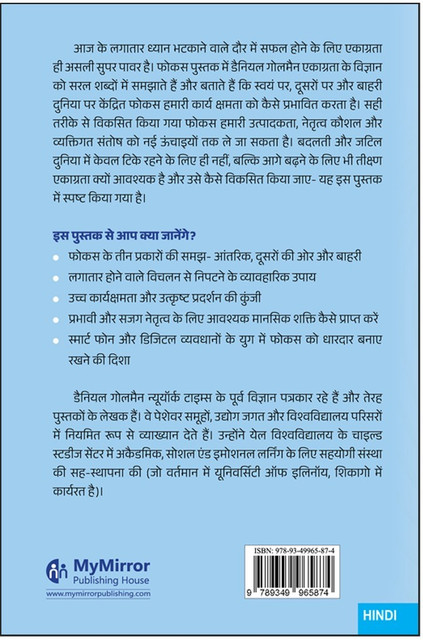 आज के लगातार ध्यान भटकाने वाले दौर में सफल होने के लिए एकाग्रता ही असली सुपर पावर है। फोकस पुस्तक में डैनियल गोलमैन एकाग्रता के विज्ञान को सरल शब्दों में समझाते हैं और बताते हैं कि स्वयं पर, दूसरों पर और बाहरी दुनिया पर केंद्रित फोकस हमारी कार्य क्षमता को कैसे प्रभावित करता है। सही तरीके से विकसित किया गया फोकस हमारी उत्पादकता, नेतृत्व कौशल और व्यक्तिगत संतोष को नई ऊंचाइयों तक ले जा सकता है। बदलती और जटिल दुनिया में केवल टिके रहने के लिए ही नहीं, बल्कि आगे बढ़ने के लिए भी तीक्ष्ण एकाग्रता क्यों आवश्यक है और उसे कैसे विकसित किया जाए- यह इस पुस्तक में स्पष्ट किया गया है।

इस पुस्तक से आप क्या जानेंगे?

• फोकस के तीन प्रकारों की समझ- आंतरिक, दूसरों की ओर और बाहरी
• लगातार होने वाले विचलन से निपटने के व्यावहारिक उपाय
• उच्च कार्यक्षमता और उत्कृष्ट प्रदर्शन की कुंजी
• प्रभावी और सजग नेतृत्व के लिए आवश्यक मानसिक शक्ति कैसे प्राप्त करें
• स्मार्ट फोन और डिजिटल व्यवधानों के युग में फोकस को धारदार बनाए रखने की दिशा

डैनियल गोलमैन न्यूयॉर्क टाइम्स के पूर्व विज्ञान पत्रकार रहे हैं और तेरह पुस्तकों के लेखक हैं। वे पेशेवर समूहों, उद्योग जगत और विश्वविद्यालय परिसरों में नियमित रूप से व्याख्यान देते हैं। उन्होंने येल विश्वविद्यालय के चाइल्ड स्टडीज सेंटर में अकैडमिक, सोशल एंड इमोशनल लर्निंग के लिए सहयोगी संस्था की सह-स्थापना की (जो वर्तमान में यूनिवर्सिटी ऑफ इलिनॉय, शिकागो में कार्यरत है)।

MyMirror
Publishing House
www.mymirrorpublishing.com

ISBN: 978-93-49965-87-4
9 789349 965874

HINDI